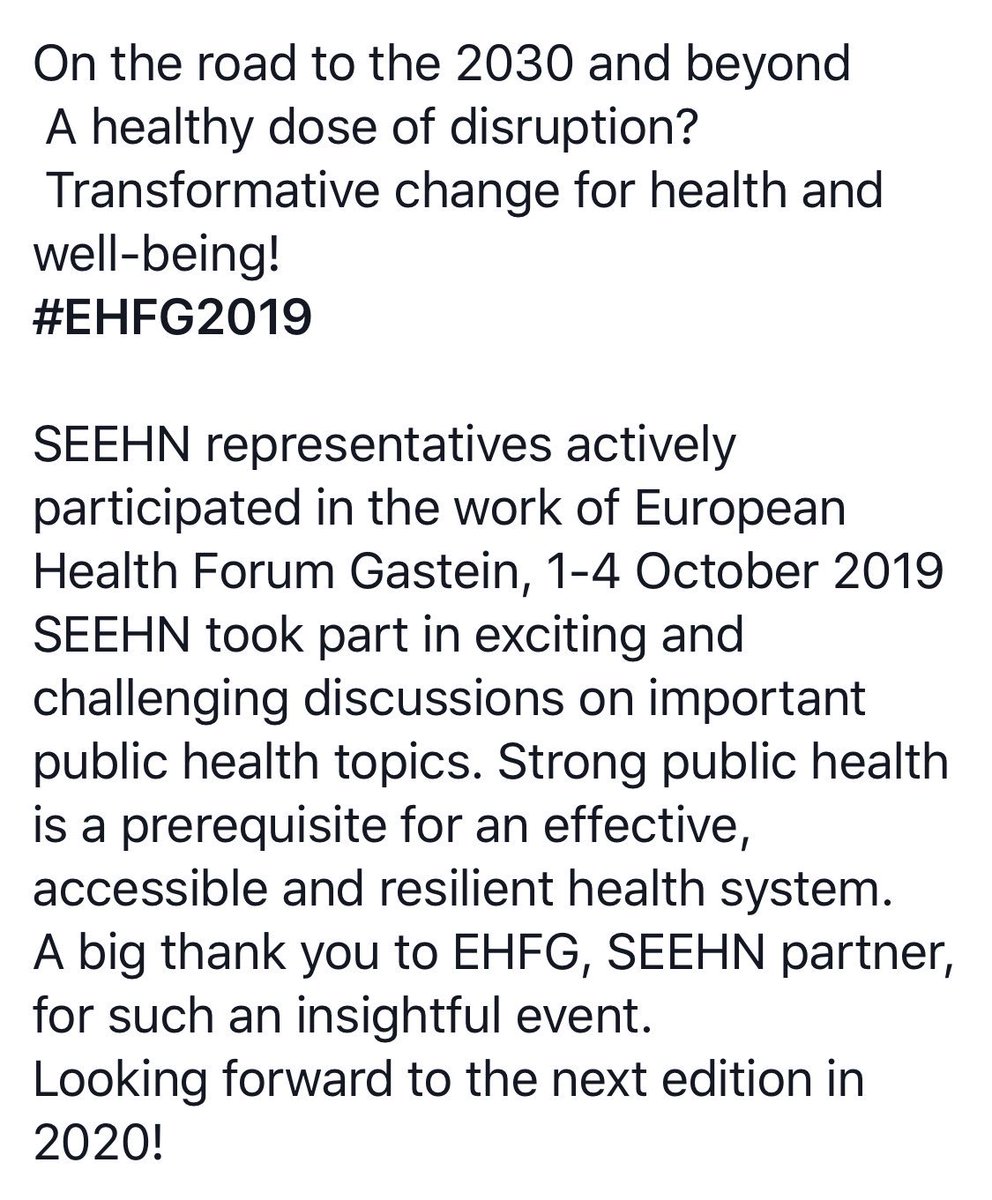 On the road to the 2030 and beyond
A healthy dose of disruption?
Transformative change for health and well-being!
#EHFG2019

SEEHN representatives actively participated in the work of European Health Forum Gastein, 1-4 October 2019
SEEHN took part in exciting and challenging discussions on important public health topics. Strong public health is a prerequisite for an effective, accessible and resilient health system.
A big thank you to EHFG, SEEHN partner, for such an insightful event.
Looking forward to the next edition in 2020!